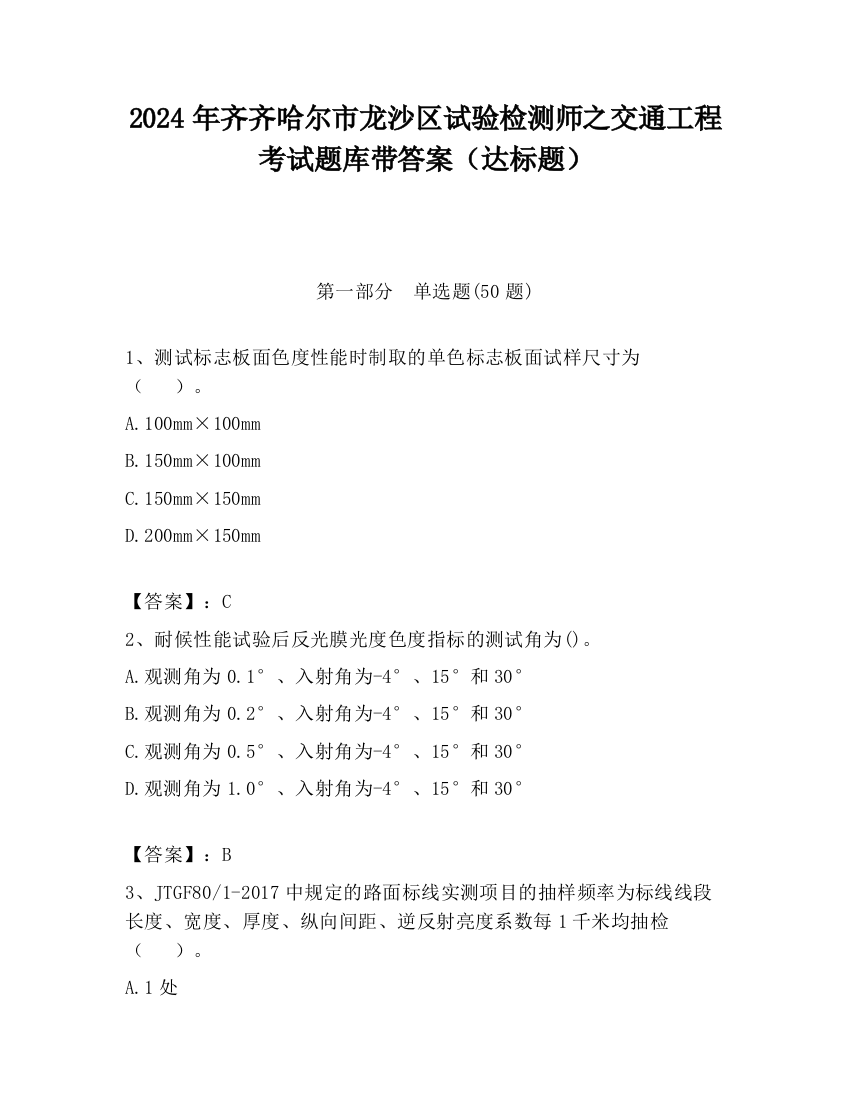 2024 年齐齐哈尔市龙沙区试验检测师之交通工程考试题库带答案（达标题）

第一部分　单选题(50 题)

1、测试标志板面色度性能时制取的单色标志板面试样尺寸为（　　）。

A. 100mm×100mm

B. 150mm×100mm

C. 150mm×150mm

D. 200mm×150mm

【答案】：C

2、耐候性能试验后反光膜光度色度指标的测试角为()。

A. 观测角为 0.1°、入射角为-4°、15°和 30°

B. 观测角为 0.2°、入射角为-4°、15°和 30°

C. 观测角为 0.5°、入射角为-4°、15°和 30°

D. 观测角为 1.0°、入射角为-4°、15°和 30°

【答案】：B

3、JTGF80/1-2017 中规定的路面标线实测项目的抽样频率为标线线段长度、宽度、厚度、纵向间距、逆反射亮度系数每 1 千米均抽检（　　）。

A. 1 处